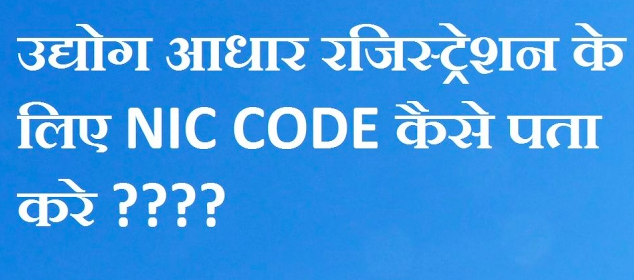 उद्योग आधार रजिस्ट्रेशन के लिए NIC CODE कैसे पता करे ????